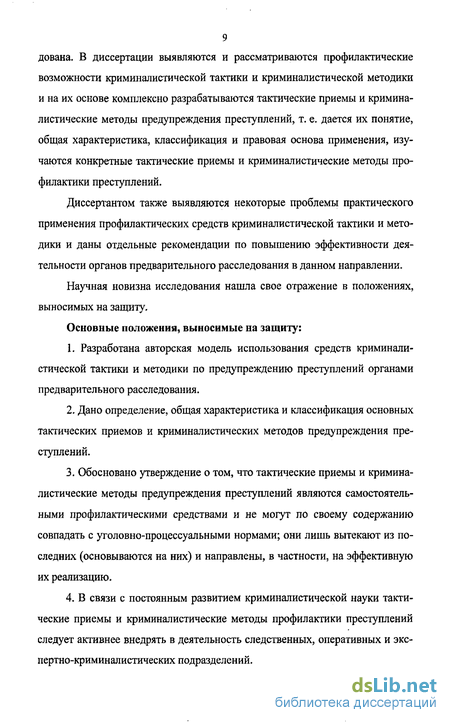 9

дована. В диссертации выявляются и рассматриваются профилактические возможности криминалистической тактики и криминалистической методики и на их основе комплексно разрабатываются тактические приемы и криминалистические методы предупреждения преступлений, т. е. дается их понятие, общая характеристика, классификация и правовая основа применения, изучаются конкретные тактические приемы и криминалистические методы профилактики преступлений.

Диссертантом также выявляются некоторые проблемы практического применения профилактических средств криминалистической тактики и методики и даны отдельные рекомендации по повышению эффективности деятельности органов предварительного расследования в данном направлении.

Научная новизна исследования нашла свое отражение в положениях, выносимых на защиту.

Основные положения, выносимые на защиту:

1. Разработана авторская модель использования средств криминалистической тактики и методики по предупреждению преступлений органами предварительного расследования.

2. Дано определение, общая характеристика и классификация основных тактических приемов и криминалистических методов предупреждения преступлений.

3. Обосновано утверждение о том, что тактические приемы и криминалистические методы предупреждения преступлений являются самостоятельными профилактическими средствами и не могут по своему содержанию совпадать с уголовно-процессуальными нормами; они лишь вытекают из последних (основываются на них) и направлены, в частности, на эффективную их реализацию.

4. В связи с постоянным развитием криминалистической науки тактические приемы и криминалистические методы профилактики преступлений следует активнее внедрять в деятельность следственных, оперативных и экспертно-криминалистических подразделений.

dsLib.net
библиотека диссертаций